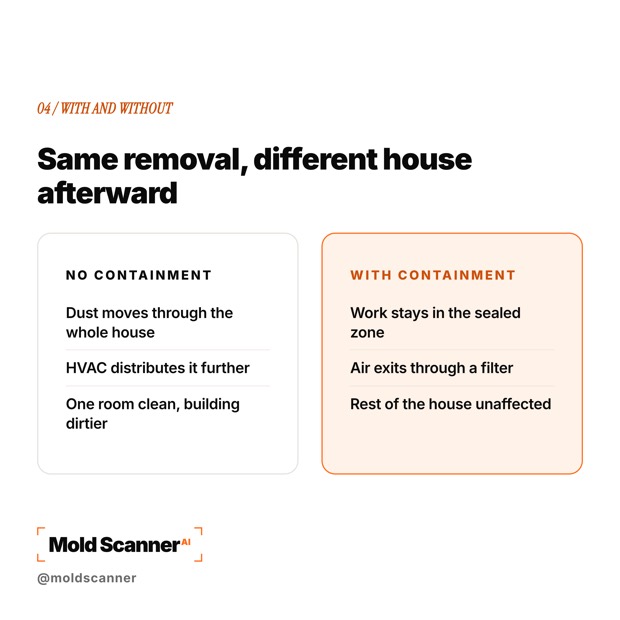 04 / WITH AND WITHOUT

Same removal, different house afterward

NO CONTAINMENT

Dust moves through the whole house

HVAC distributes it further

One room clean, building dirtier

WITH CONTAINMENT

Work stays in the sealed zone

Air exits through a filter

Rest of the house unaffected

Mold Scanner AI

@moldscanner